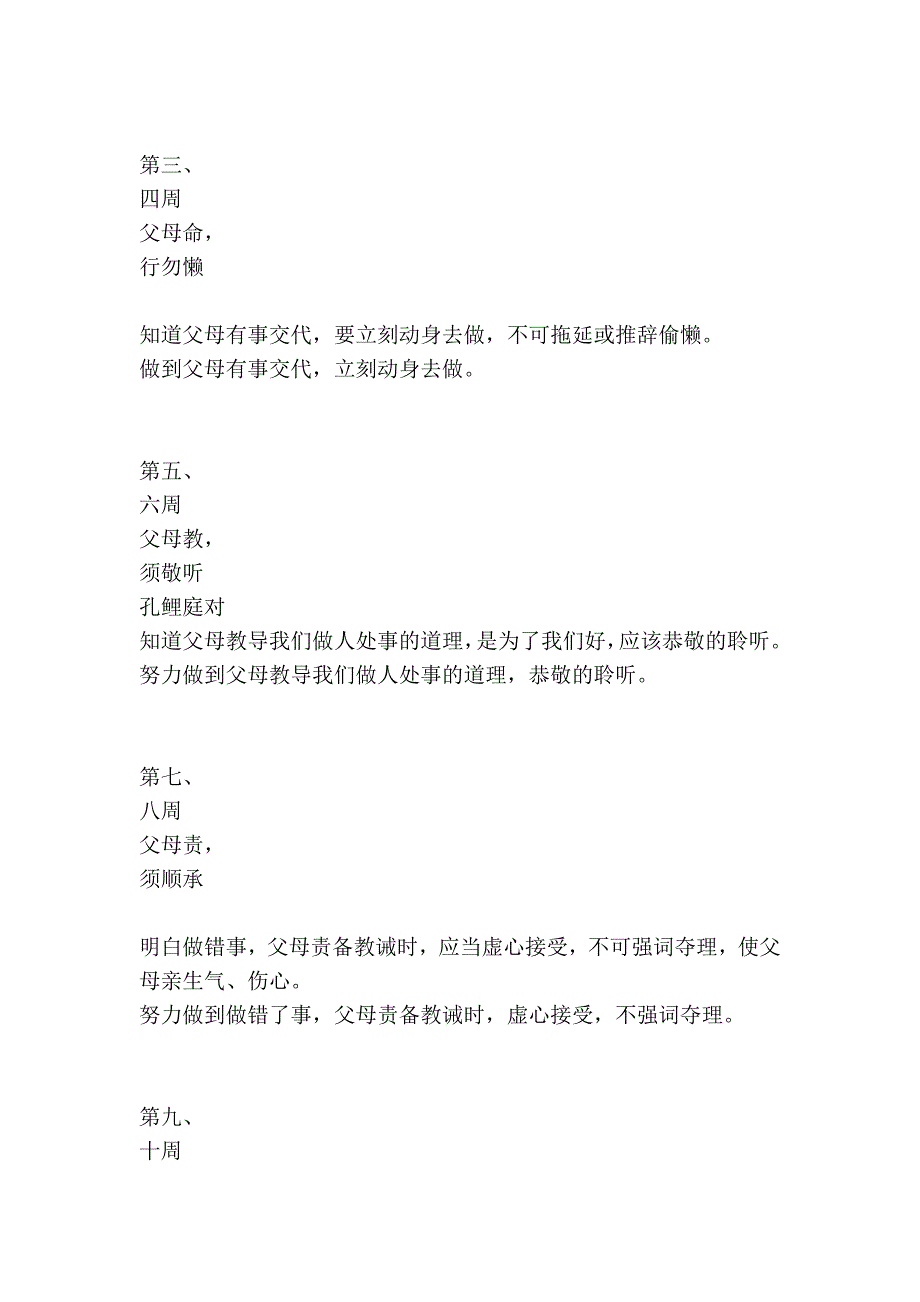 第三、
四周
父母命，
行勿懒

知道父母有事交代，要立刻动身去做，不可拖延或推辞偷懒。
做到父母有事交代，立刻动身去做。

第五、
六周
父母教，
须敬听
孔鲤庭对
知道父母教导我们做人处事的道理，是为了我们好，应该恭敬的聆听。
努力做到父母教导我们做人处事的道理，恭敬的聆听。

第七、
八周
父母责，
须顺承

明白做错事，父母责备教诫时，应当虚心接受，不可强词夺理，使父母亲生气、伤心。
努力做到做错了事，父母责备教诫时，虚心接受，不强词夺理。

第九、
十周